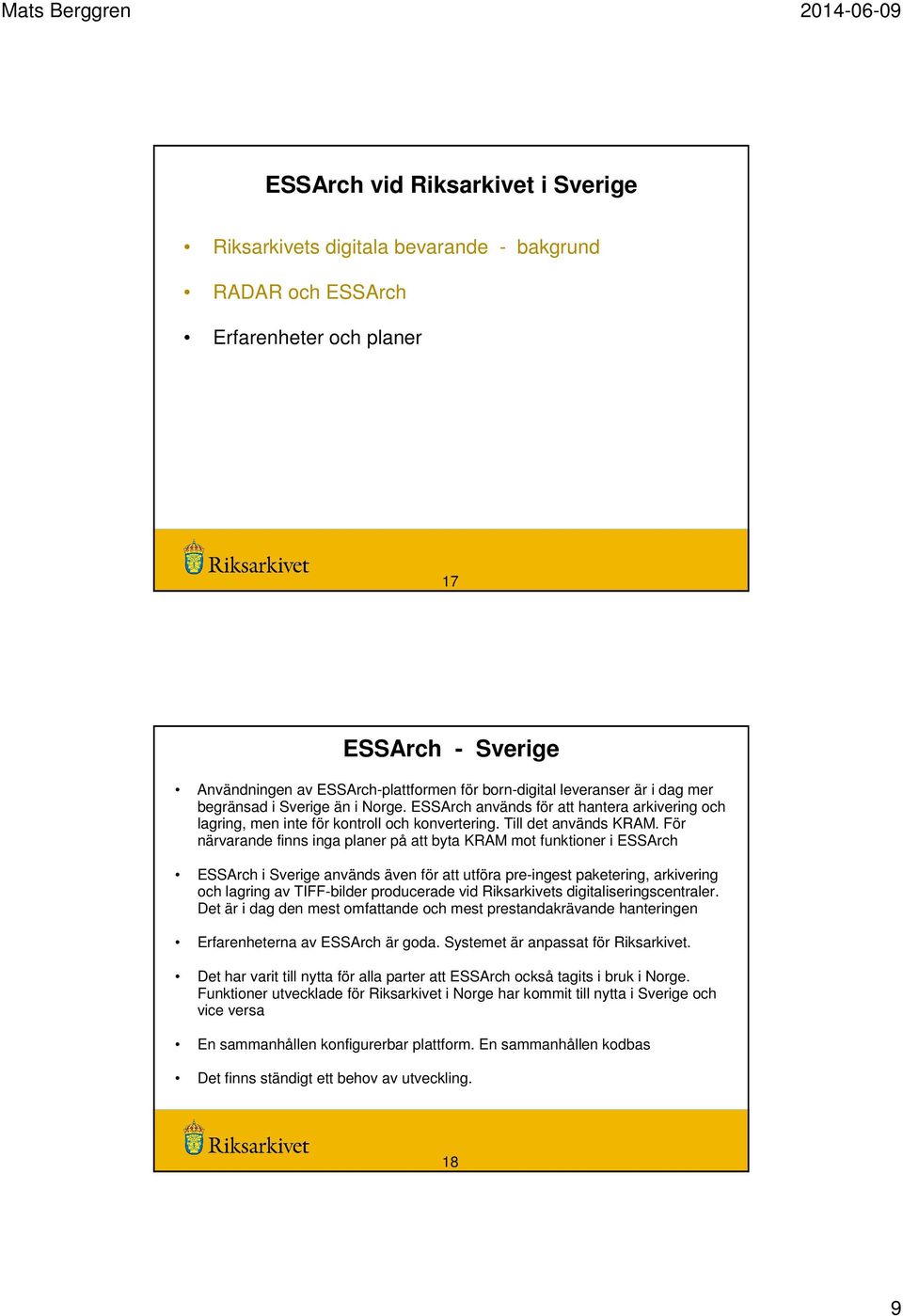 Mats Berggren

2014-06-09

ESSArch vid Riksarkivet i Sverige

• Riksarkivets digitala bevarande - bakgrund

• RADAR och ESSArch

• Erfarenheter och planer

Riksarkivet

17

ESSArch - Sverige

• Användningen av ESSArch-plattformen för born-digital leveranser är i dag mer begränsad i Sverige än i Norge. ESSArch används för att hantera arkivering och lagring, men inte för kontroll och konvertering. Till det används KRAM. För närvarande finns inga planer på att byta KRAM mot funktioner i ESSArch

• ESSArch i Sverige används även för att utföra pre-ingest paketering, arkivering och lagring av TIFF-bilder producerade vid Riksarkivets digitaliseringscentraler. Det är i dag den mest omfattande och mest prestandakrävande hanteringen

• Erfarenheterna av ESSArch är goda. Systemet är anpassat för Riksarkivet.

• Det har varit till nytta för alla parter att ESSArch också tagits i bruk i Norge. Funktioner utvecklade för Riksarkivet i Norge har kommit till nytta i Sverige och vice versa

• En sammanhållen konfigurerbar plattform. En sammanhållen kodbas

• Det finns ständigt ett behov av utveckling.

Riksarkivet

18

9